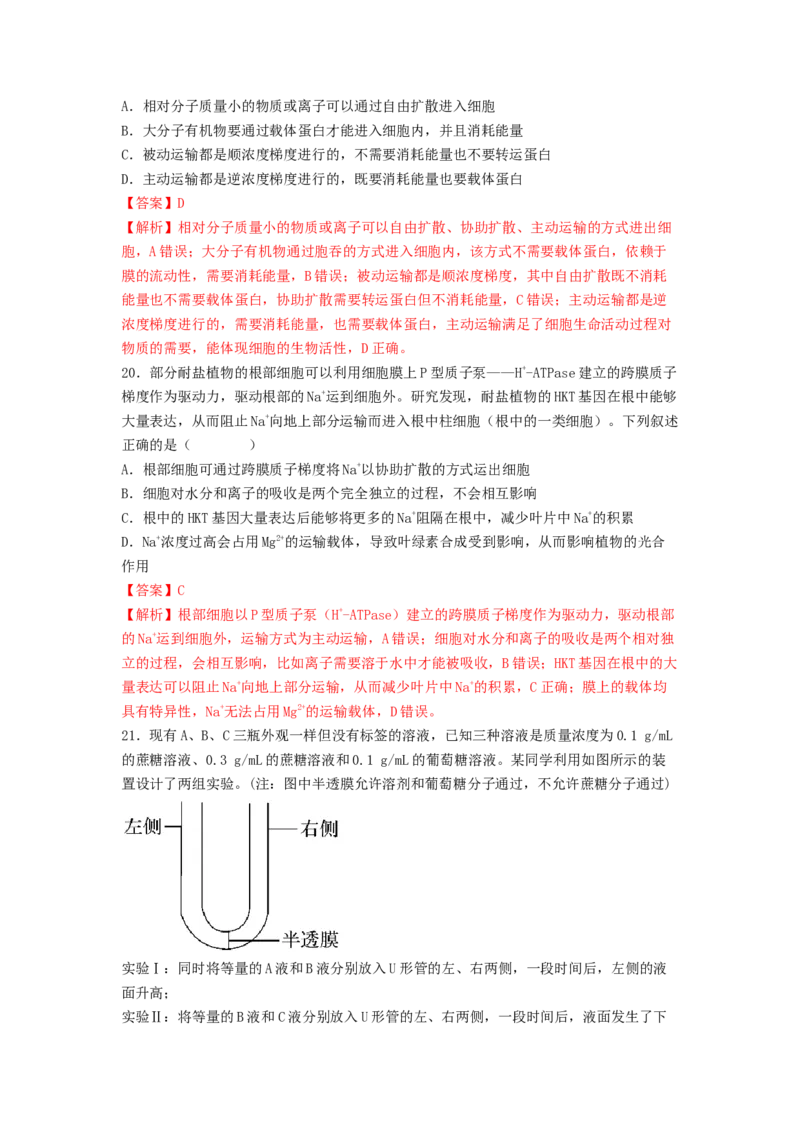 A. 相对分子质量小的物质或离子可以通过自由扩散进入细胞

B. 大分子有机物要通过载体蛋白才能进入细胞内，并且消耗能量

C. 被动运输都是顺浓度梯度进行的，不需要消耗能量也不要转运蛋白

D. 主动运输都是逆浓度梯度进行的，既要消耗能量也要载体蛋白

【答案】D

【解析】相对分子质量小的物质或离子可以自由扩散、协助扩散、主动运输的方式进出细胞，A错误；大分子有机物通过胞吞的方式进入细胞内，该方式不需要载体蛋白，依赖于膜的流动性，需要消耗能量，B错误；被动运输都是顺浓度梯度，其中自由扩散既不消耗能量也不需要载体蛋白，协助扩散需要转运蛋白但不消耗能量，C错误；主动运输都是逆浓度梯度进行的，需要消耗能量，也需要载体蛋白，主动运输满足了细胞生命活动过程对物质的需要，能体现细胞的生物活性，D正确。

20. 部分耐盐植物的根部细胞可以利用细胞膜上P型质子泵——$H^+$-ATPase建立的跨膜质子梯度作为驱动力，驱动根部的$Na^+$运到细胞外。研究发现，耐盐植物的HKT基因在根中能够大量表达，从而阻止$Na^+$向地上部分运输而进入根中柱细胞（根中的一类细胞）。下列叙述正确的是（　　）

A. 根部细胞可通过跨膜质子梯度将$Na^+$以协助扩散的方式运出细胞

B. 细胞对水分和离子的吸收是两个完全独立的过程，不会相互影响

C. 根中的HKT基因大量表达后能够将更多的$Na^+$阻隔在根中，减少叶片中$Na^+$的积累

D. $Na^+$浓度过高会占用$Mg^{2+}$的运输载体，导致叶绿素合成受到影响，从而影响植物的光合作用

【答案】C

【解析】根部细胞以P型质子泵（$H^+$-ATPase）建立的跨膜质子梯度作为驱动力，驱动根部的$Na^+$运到细胞外，运输方式为主动运输，A错误；细胞对水分和离子的吸收是两个相对独立的过程，会相互影响，比如离子需要溶于水中才能被吸收，B错误；HKT基因在根中的大量表达可以阻止$Na^+$向地上部分运输，从而减少叶片中$Na^+$的积累，C正确；膜上的载体均具有特异性，$Na^+$无法占用$Mg^{2+}$的运输载体，D错误。

21. 现有A、B、C三瓶外观一样但没有标签的溶液，已知三种溶液是质量浓度为0.1 g/mL的蔗糖溶液、0.3 g/mL的蔗糖溶液和0.1 g/mL的葡萄糖溶液。某同学利用如图所示的装置设计了两组实验。（注：图中半透膜允许溶剂和葡萄糖分子通过，不允许蔗糖分子通过）

左侧
右侧
半透膜

实验Ⅰ：同时将等量的A液和B液分别放入U形管的左、右两侧，一段时间后，左侧的液面升高；

实验Ⅱ：将等量的B液和C液分别放入U形管的左、右两侧，一段时间后，液面发生了下